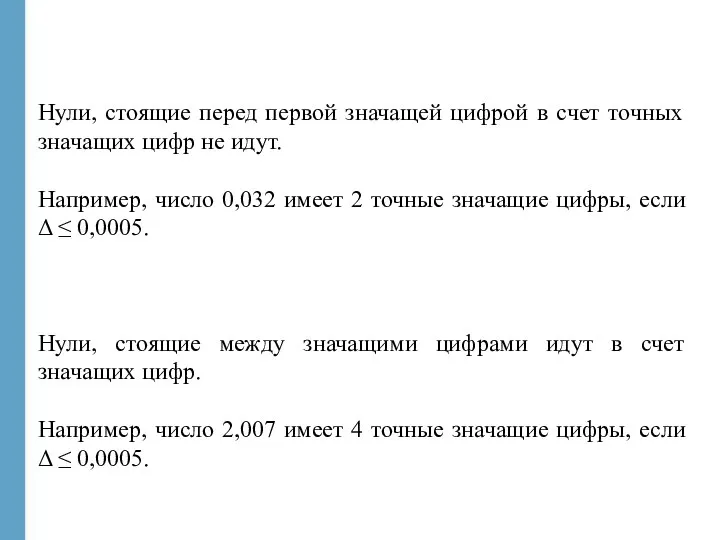 Нули, стоящие перед первой значащей цифрой в счет точных значащих цифр не идут.

Например, число 0,032 имеет 2 точные значащие цифры, если $\Delta \leq 0,0005$.

Нули, стоящие между значащими цифрами идут в счет значащих цифр.

Например, число 2,007 имеет 4 точные значащие цифры, если $\Delta \leq 0,0005$.